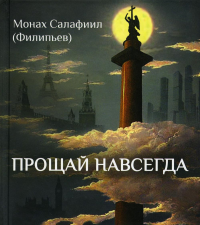 Монах Салафиил (Филипьев)

ПРОЩАЙ НАВСЕГДА